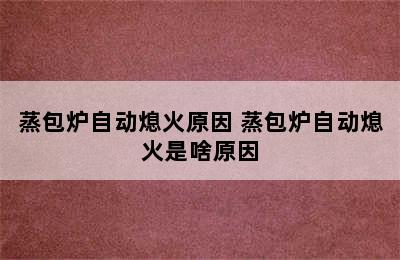 蒸包炉自动熄火原因 蒸包炉自动熄火是啥原因